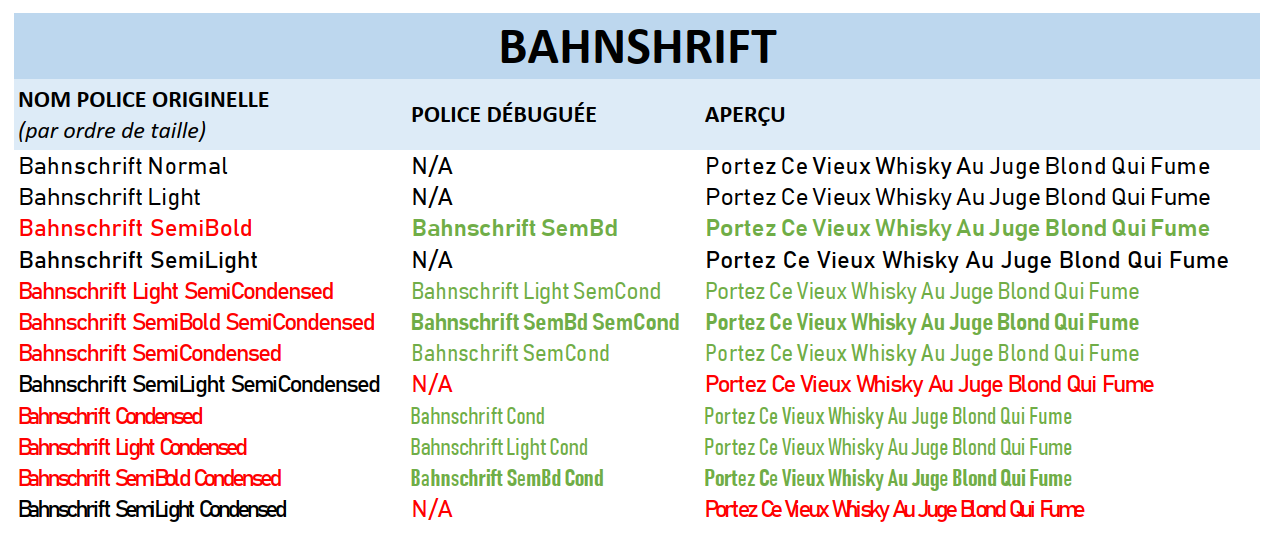 BAHNSHRIFT

| NOM POLICE ORIGINELLE (par ordre de taille) | POLICE DÉBUGUÉE | APERÇU |
|---|---|---|
| Bahnschrift Normal | N/A | Portez Ce Vieux Whisky Au Juge Blond Qui Fume |
| Bahnschrift Light | N/A | Portez Ce Vieux Whisky Au Juge Blond Qui Fume |
| Bahnschrift SemiBold | Bahnschrift SemBd | Portez Ce Vieux Whisky Au Juge Blond Qui Fume |
| Bahnschrift SemiLight | N/A | Portez Ce Vieux Whisky Au Juge Blond Qui Fume |
| Bahnschrift Light SemiCondensed | Bahnschrift Light SemCond | Portez Ce Vieux Whisky Au Juge Blond Qui Fume |
| Bahnschrift SemiBold SemiCondensed | Bahnschrift SemBd SemCond | Portez Ce Vieux Whisky Au Juge Blond Qui Fume |
| Bahnschrift SemiCondensed | Bahnschrift SemCond | Portez Ce Vieux Whisky Au Juge Blond Qui Fume |
| Bahnschrift SemiLight SemiCondensed | N/A | Portez Ce Vieux Whisky Au Juge Blond Qui Fume |
| Bahnschrift Condensed | Bahnschrift Cond | Portez Ce Vieux Whisky Au Juge Blond Qui Fume |
| Bahnschrift Light Condensed | Bahnschrift Light Cond | Portez Ce Vieux Whisky Au Juge Blond Qui Fume |
| Bahnschrift SemiBold Condensed | Bahnschrift SemBd Cond | Portez Ce Vieux Whisky Au Juge Blond Qui Fume |
| Bahnschrift SemiLight Condensed | N/A | Portez Ce Vieux Whisky Au Juge Blond Qui Fume |